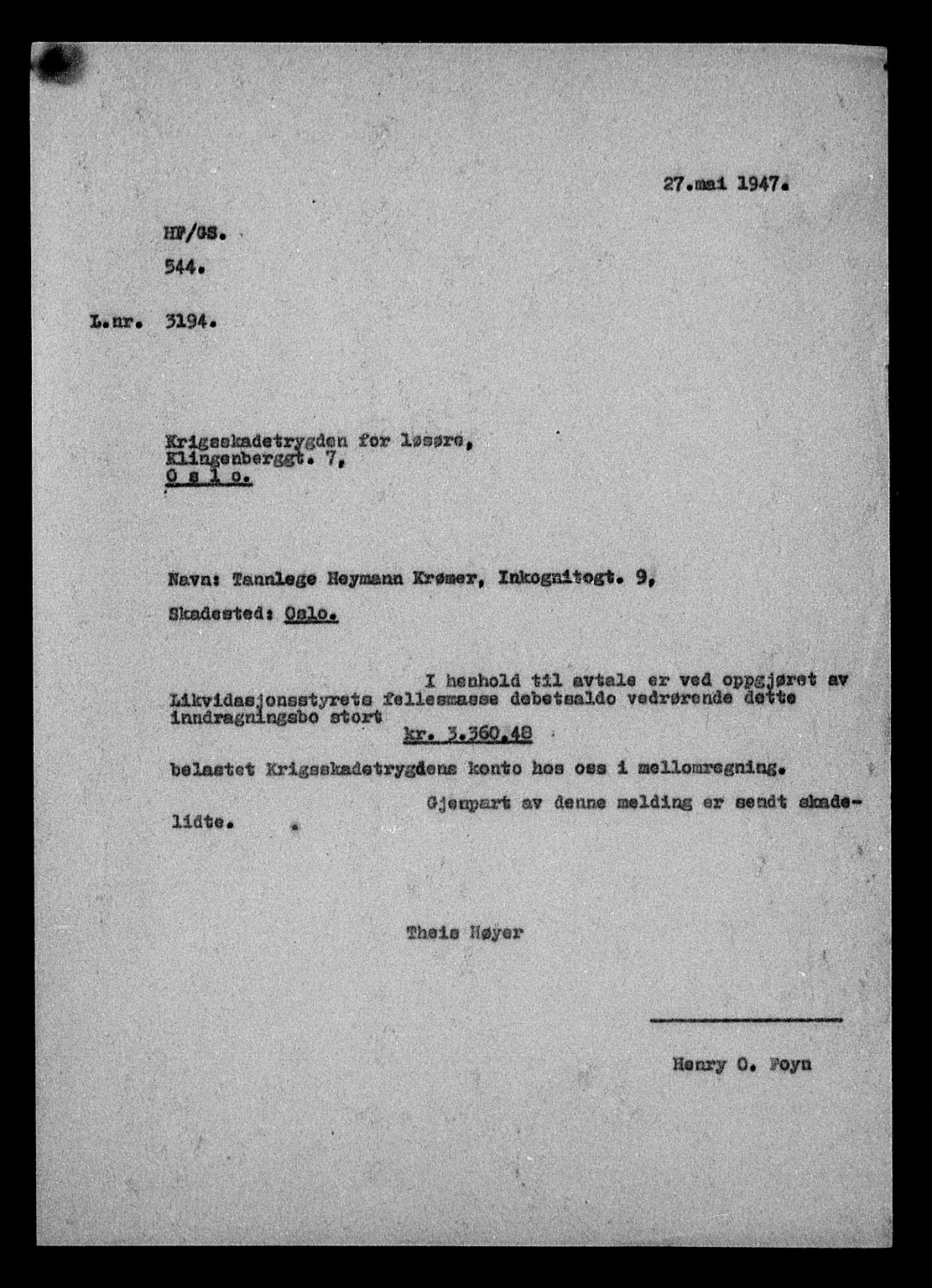 27.mai 1947.

HF/GS.

544.

L.nr. 3194.

Krigsskadetrygden for løsøre,
Klingenberggt. 7,
O s l o.

Navn: Tannlege Heymann Krømer, Inkognitogt. 9,

Skadested: Oslo.

I henhold til avtale er ved oppgjøret av Likvidasjonsstyrets fellesmasse debetsaldo vedrørende dette inndragningsbo stort
kr. 3.360.48
belastet Krigsskadetrygdens konto hos oss i mellomregning.

Gjenpart av denne melding er sendt skadelidte.

Theis Høyer

Henry O. Foyn